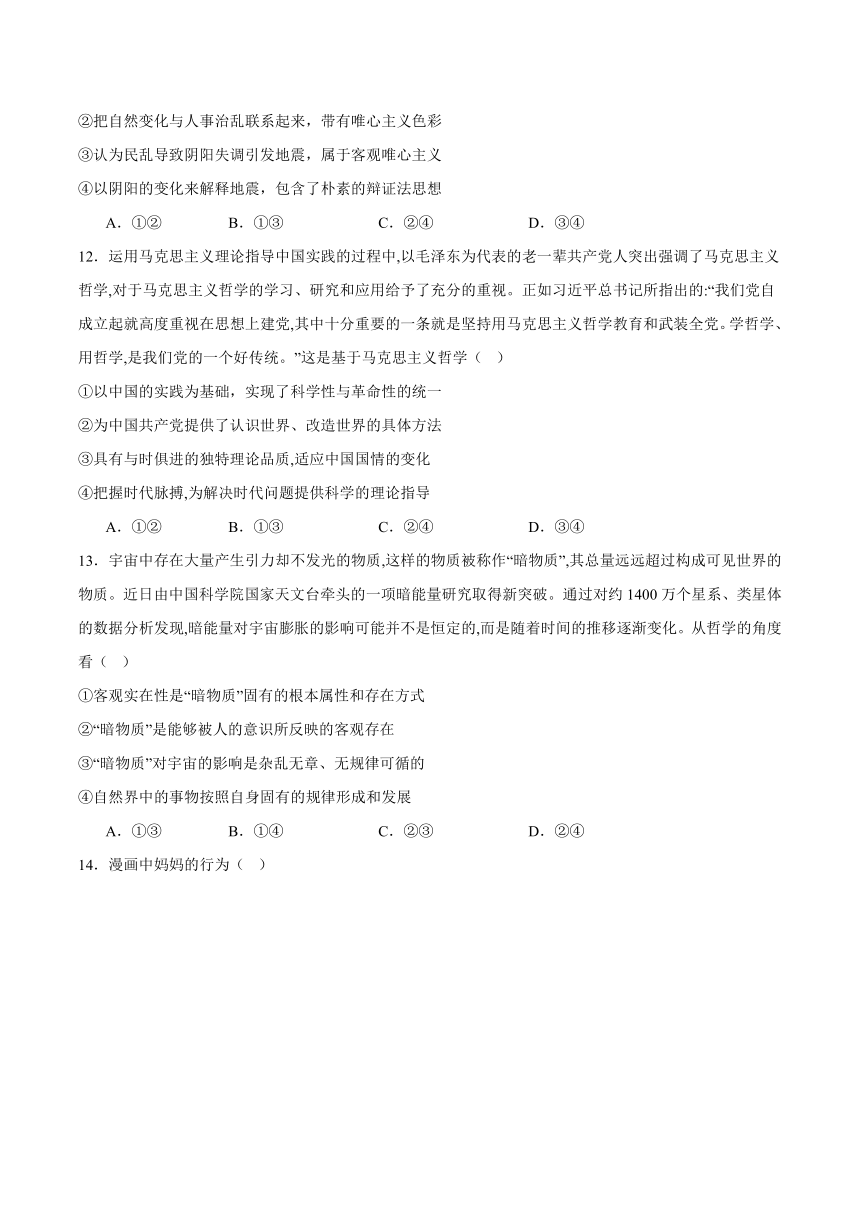 ②把自然变化与人事治乱联系起来，带有唯心主义色彩

③认为民乱导致阴阳失调引发地震，属于客观唯心主义

④以阴阳的变化来解释地震，包含了朴素的辩证法思想

A．①②　　B．①③　　C．②④　　D．③④

12．运用马克思主义理论指导中国实践的过程中,以毛泽东为代表的老一辈共产党人突出强调了马克思主义哲学,对于马克思主义哲学的学习、研究和应用给予了充分的重视。正如习近平总书记所指出的:“我们党自成立起就高度重视在思想上建党,其中十分重要的一条就是坚持用马克思主义哲学教育和武装全党。学哲学、用哲学,是我们党的一个好传统。”这是基于马克思主义哲学（　）

①以中国的实践为基础，实现了科学性与革命性的统一

②为中国共产党提供了认识世界、改造世界的具体方法

③具有与时俱进的独特理论品质,适应中国国情的变化

④把握时代脉搏,为解决时代问题提供科学的理论指导

A．①②　　B．①③　　C．②④　　D．③④

13．宇宙中存在大量产生引力却不发光的物质,这样的物质被称作“暗物质”,其总量远远超过构成可见世界的物质。近日由中国科学院国家天文台牵头的一项暗能量研究取得新突破。通过对约 1400 万个星系、类星体的数据分析发现,暗能量对宇宙膨胀的影响可能并不是恒定的,而是随着时间的推移逐渐变化。从哲学的角度看（　）

①客观实在性是“暗物质”固有的根本属性和存在方式

②“暗物质”是能够被人的意识所反映的客观存在

③“暗物质”对宇宙的影响是杂乱无章、无规律可循的

④自然界中的事物按照自身固有的规律形成和发展

A．①③　　B．①④　　C．②③　　D．②④

14．漫画中妈妈的行为（　）